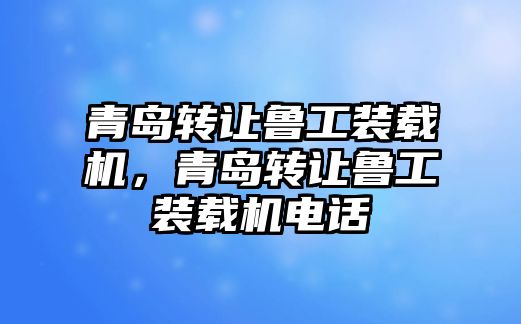 青岛转让鲁工装载机，青岛转让鲁工装载机电话